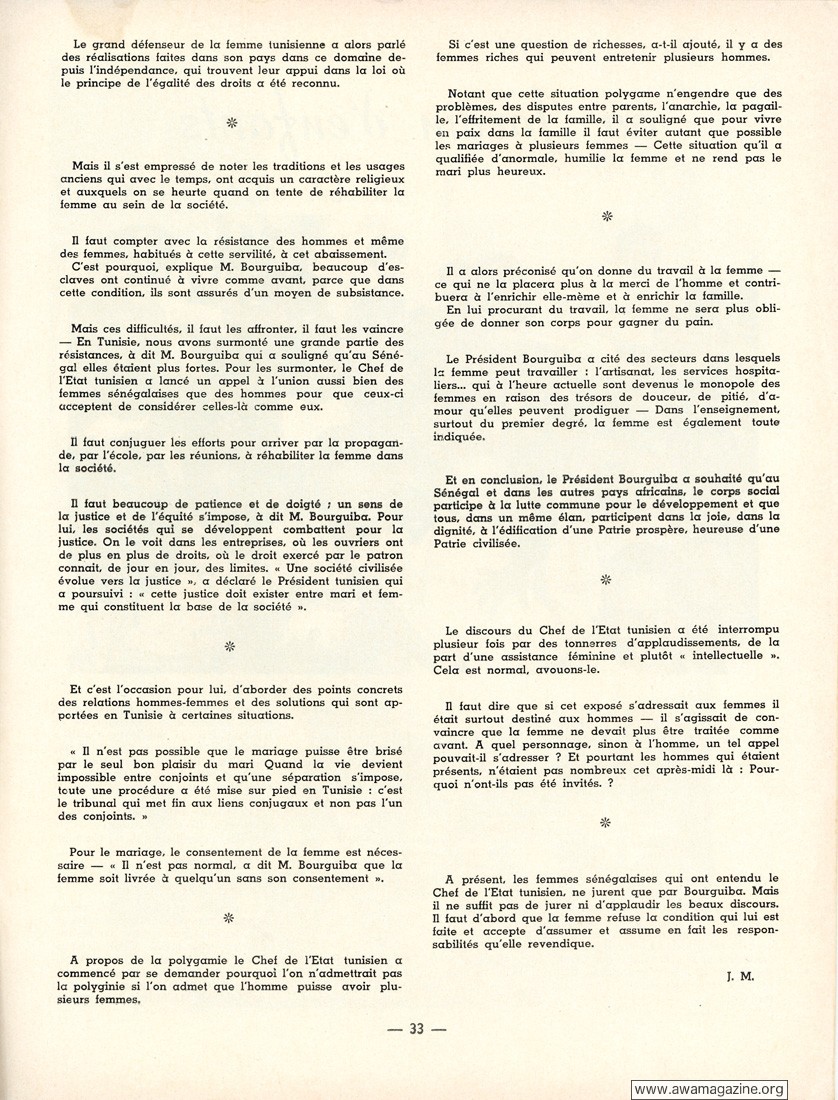 Le grand défenseur de la femme tunisienne a alors parlé des réalisations faites dans son pays dans ce domaine depuis l'indépendance, qui trouvent leur appui dans la loi où le principe de l'égalité des droits a été reconnu.

❊

Mais il s'est empressé de noter les traditions et les usages anciens qui avec le temps, ont acquis un caractère religieux et auxquels on se heurte quand on tente de réhabiliter la femme au sein de la société.

Il faut compter avec la résistance des hommes et même des femmes, habitués à cette servilité, à cet abaissement.
C'est pourquoi, explique M. Bourguiba, beaucoup d'esclaves ont continué à vivre comme avant, parce que dans cette condition, ils sont assurés d'un moyen de subsistance.

Mais ces difficultés, il faut les affronter, il faut les vaincre — En Tunisie, nous avons surmonté une grande partie des résistances, à dit M. Bourguiba qui a souligné qu'au Sénégal elles étaient plus fortes. Pour les surmonter, le Chef de l'Etat tunisien a lancé un appel à l'union aussi bien des femmes sénégalaises que des hommes pour que ceux-ci acceptent de considérer celles-là comme eux.

Il faut conjuguer les efforts pour arriver par la propagande, par l'école, par les réunions, à réhabiliter la femme dans la société.

Il faut beaucoup de patience et de doigté ; un sens de la justice et de l'équité s'impose, à dit M. Bourguiba. Pour lui, les sociétés qui se développent combattent pour la justice. On le voit dans les entreprises, où les ouvriers ont de plus en plus de droits, où le droit exercé par le patron connait, de jour en jour, des limites. « Une société civilisée évolue vers la justice », a déclaré le Président tunisien qui a poursuivi : « cette justice doit exister entre mari et femme qui constituent la base de la société ».

❊

Et c'est l'occasion pour lui, d'aborder des points concrets des relations hommes-femmes et des solutions qui sont apportées en Tunisie à certaines situations.

« Il n'est pas possible que le mariage puisse être brisé par le seul bon plaisir du mari Quand la vie devient impossible entre conjoints et qu'une séparation s'impose, toute une procédure a été mise sur pied en Tunisie : c'est le tribunal qui met fin aux liens conjugaux et non pas l'un des conjoints. »

Pour le mariage, le consentement de la femme est nécessaire — « Il n'est pas normal, a dit M. Bourguiba que la femme soit livrée à quelqu'un sans son consentement ».

❊

A propos de la polygamie le Chef de l'Etat tunisien a commencé par se demander pourquoi l'on n'admettrait pas la polyginie si l'on admet que l'homme puisse avoir plusieurs femmes.

Si c'est une question de richesses, a-t-il ajouté, il y a des femmes riches qui peuvent entretenir plusieurs hommes.

Notant que cette situation polygame n'engendre que des problèmes, des disputes entre parents, l'anarchie, la pagaille, l'effritement de la famille, il a souligné que pour vivre en paix dans la famille il faut éviter autant que possible les mariages à plusieurs femmes — Cette situation qu'il a qualifiée d'anormale, humilie la femme et ne rend pas le mari plus heureux.

❊

Il a alors préconisé qu'on donne du travail à la femme — ce qui ne la placera plus à la merci de l'homme et contribuera à l'enrichir elle-même et à enrichir la famille.
En lui procurant du travail, la femme ne sera plus obligée de donner son corps pour gagner du pain.

Le Président Bourguiba a cité des secteurs dans lesquels la femme peut travailler : l'artisanat, les services hospitaliers... qui à l'heure actuelle sont devenus le monopole des femmes en raison des trésors de douceur, de pitié, d'amour qu'elles peuvent prodiguer — Dans l'enseignement, surtout du premier degré, la femme est également toute indiquée.

Et en conclusion, le Président Bourguiba a souhaité qu'au Sénégal et dans les autres pays africains, le corps social participe à la lutte commune pour le développement et que tous, dans un même élan, participent dans la joie, dans la dignité, à l'édification d'une Patrie prospère, heureuse d'une Patrie civilisée.

❊

Le discours du Chef de l'Etat tunisien a été interrompu plusieur fois par des tonnerres d'applaudissements, de la part d'une assistance féminine et plutôt « intellectuelle ». Cela est normal, avouons-le.

Il faut dire que si cet exposé s'adressait aux femmes il était surtout destiné aux hommes — il s'agissait de convaincre que la femme ne devait plus être traitée comme avant. A quel personnage, sinon à l'homme, un tel appel pouvait-il s'adresser ? Et pourtant les hommes qui étaient présents, n'étaient pas nombreux cet après-midi là : Pourquoi n'ont-ils pas été invités. ?

❊

A présent, les femmes sénégalaises qui ont entendu le Chef de l'Etat tunisien, ne jurent que par Bourguiba. Mais il ne suffit pas de jurer ni d'applaudir les beaux discours. Il faut d'abord que la femme refuse la condition qui lui est faite et accepte d'assumer et assume en fait les responsabilités qu'elle revendique.

J. M.

— 33 —

www.awamagazine.org